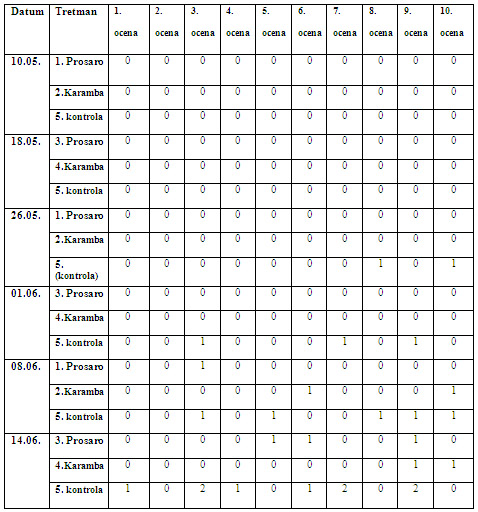 | Datum | Tretman | 1. ocena | 2. ocena | 3. ocena | 4. ocena | 5. ocena | 6. ocena | 7. ocena | 8. ocena | 9. ocena | 10. ocena |
|---|---|---|---|---|---|---|---|---|---|---|---|
| 10.05. | 1. Prosaro | 0 | 0 | 0 | 0 | 0 | 0 | 0 | 0 | 0 | 0 |
| | 2.Karamba | 0 | 0 | 0 | 0 | 0 | 0 | 0 | 0 | 0 | 0 |
| | 5. kontrola | 0 | 0 | 0 | 0 | 0 | 0 | 0 | 0 | 0 | 0 |
| 18.05. | 3. Prosaro | 0 | 0 | 0 | 0 | 0 | 0 | 0 | 0 | 0 | 0 |
| | 4.Karamba | 0 | 0 | 0 | 0 | 0 | 0 | 0 | 0 | 0 | 0 |
| | 5. kontrola | 0 | 0 | 0 | 0 | 0 | 0 | 0 | 0 | 0 | 0 |
| 26.05. | 1. Prosaro | 0 | 0 | 0 | 0 | 0 | 0 | 0 | 0 | 0 | 0 |
| | 2.Karamba | 0 | 0 | 0 | 0 | 0 | 0 | 0 | 0 | 0 | 0 |
| | 5. (kontrola) | 0 | 0 | 0 | 0 | 0 | 0 | 0 | 1 | 0 | 1 |
| 01.06. | 3. Prosaro | 0 | 0 | 0 | 0 | 0 | 0 | 0 | 0 | 0 | 0 |
| | 4.Karamba | 0 | 0 | 0 | 0 | 0 | 0 | 0 | 0 | 0 | 0 |
| | 5. kontrola | 0 | 0 | 1 | 0 | 0 | 0 | 1 | 0 | 1 | 0 |
| 08.06. | 1. Prosaro | 0 | 0 | 1 | 0 | 0 | 0 | 0 | 0 | 0 | 0 |
| | 2.Karamba | 0 | 0 | 0 | 0 | 0 | 1 | 0 | 0 | 0 | 1 |
| | 5. kontrola | 0 | 0 | 1 | 0 | 1 | 0 | 0 | 1 | 1 | 1 |
| 14.06. | 3. Prosaro | 0 | 0 | 0 | 0 | 1 | 1 | 0 | 0 | 1 | 0 |
| | 4.Karamba | 0 | 0 | 0 | 0 | 0 | 0 | 0 | 0 | 1 | 1 |
| | 5. kontrola | 1 | 0 | 2 | 1 | 0 | 1 | 2 | 0 | 2 | 0 |